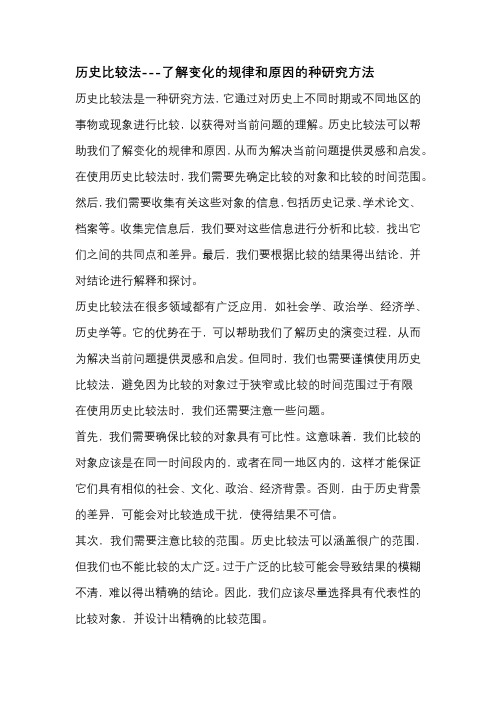 历史比较法---了解变化的规律和原因的种研究方法

历史比较法是一种研究方法，它通过对历史上不同时期或不同地区的事物或现象进行比较，以获得对当前问题的理解。历史比较法可以帮助我们了解变化的规律和原因，从而为解决当前问题提供灵感和启发。

在使用历史比较法时，我们需要先确定比较的对象和比较的时间范围。然后，我们需要收集有关这些对象的信息，包括历史记录、学术论文、档案等。收集完信息后，我们要对这些信息进行分析和比较，找出它们之间的共同点和差异。最后，我们要根据比较的结果得出结论，并对结论进行解释和探讨。

历史比较法在很多领域都有广泛应用，如社会学、政治学、经济学、历史学等。它的优势在于，可以帮助我们了解历史的演变过程，从而为解决当前问题提供灵感和启发。但同时，我们也需要谨慎使用历史比较法，避免因为比较的对象过于狭窄或比较的时间范围过于有限

在使用历史比较法时，我们还需要注意一些问题。

首先，我们需要确保比较的对象具有可比性。这意味着，我们比较的对象应该是在同一时间段内的，或者在同一地区内的，这样才能保证它们具有相似的社会、文化、政治、经济背景。否则，由于历史背景的差异，可能会对比较造成干扰，使得结果不可信。

其次，我们需要注意比较的范围。历史比较法可以涵盖很广的范围，但我们也不能比较的太广泛。过于广泛的比较可能会导致结果的模糊不清，难以得出精确的结论。因此，我们应该尽量选择具有代表性的比较对象，并设计出精确的比较范围。